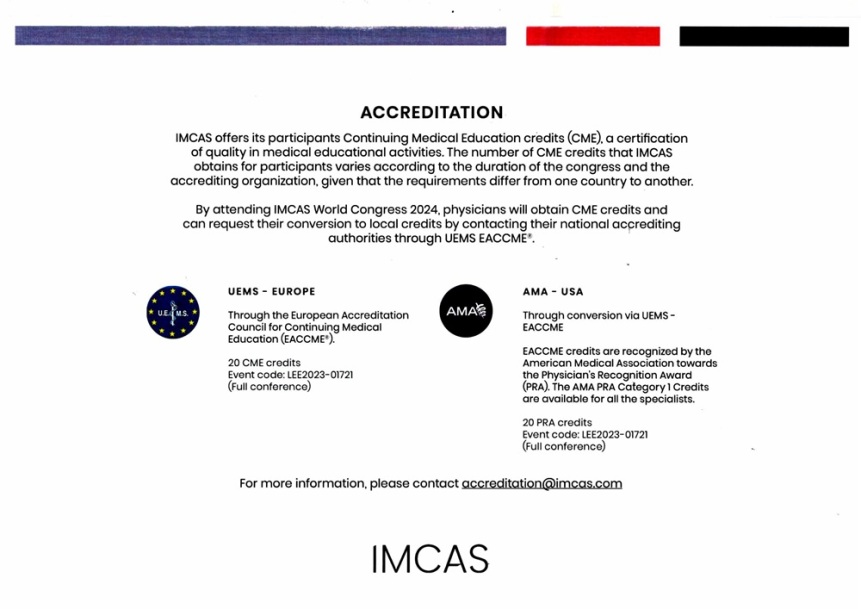 ACCREDITATION

IMCAS offers its participants Continuing Medical Education credits (CME), a certification of quality in medical educational activities. The number of CME credits that IMCAS obtains for participants varies according to the duration of the congress and the accrediting organization, given that the requirements differ from one country to another.

By attending IMCAS World Congress 2024, physicians will obtain CME credits and can request their conversion to local credits by contacting their national accrediting authorities through UEMS EACCME®.

U.E.M.S.

UEMS - EUROPE

Through the European Accreditation Council for Continuing Medical Education (EACCME®).

20 CME credits
Event code: LEE2023-01721
(Full conference)

AMA

AMA - USA

Through conversion via UEMS - EACCME

EACCME credits are recognized by the American Medical Association towards the Physician's Recognition Award (PRA). The AMA PRA Category 1 Credits are available for all the specialists.

20 PRA credits
Event code: LEE2023-01721
(Full conference)

For more information, please contact accreditation@imcas.com

IMCAS